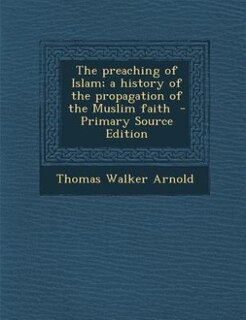 The preaching of Islam; a history of the propagation of the Muslim faith - Primary Source Edition

Thomas Walker Arnold